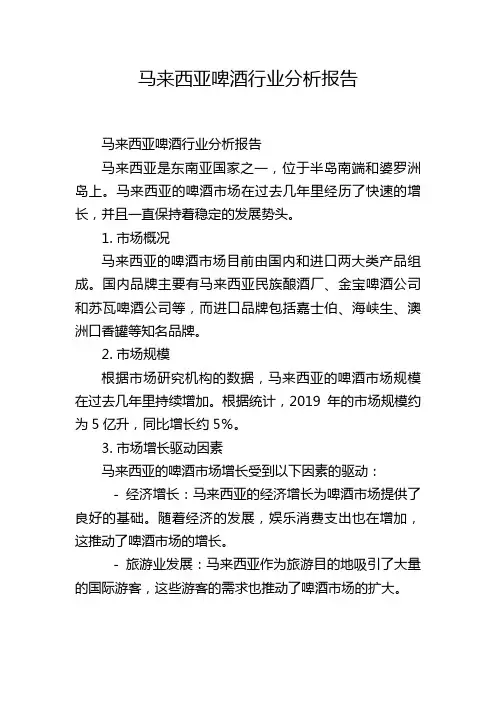 马来西亚啤酒行业分析报告

马来西亚啤酒行业分析报告

马来西亚是东南亚国家之一，位于半岛南端和婆罗洲岛上。马来西亚的啤酒市场在过去几年里经历了快速的增长，并且一直保持着稳定的发展势头。

1. 市场概况

马来西亚的啤酒市场目前由国内和进口两大类产品组成。国内品牌主要有马来西亚民族酿酒厂、金宝啤酒公司和苏瓦啤酒公司等，而进口品牌包括嘉士伯、海峡生、澳洲口香罐等知名品牌。

2. 市场规模

根据市场研究机构的数据，马来西亚的啤酒市场规模在过去几年里持续增加。根据统计，2019 年的市场规模约为 5 亿升，同比增长约 5%。

3. 市场增长驱动因素

马来西亚的啤酒市场增长受到以下因素的驱动：

- 经济增长：马来西亚的经济增长为啤酒市场提供了良好的基础。随着经济的发展，娱乐消费支出也在增加，这推动了啤酒市场的增长。

- 旅游业发展：马来西亚作为旅游目的地吸引了大量的国际游客，这些游客的需求也推动了啤酒市场的扩大。